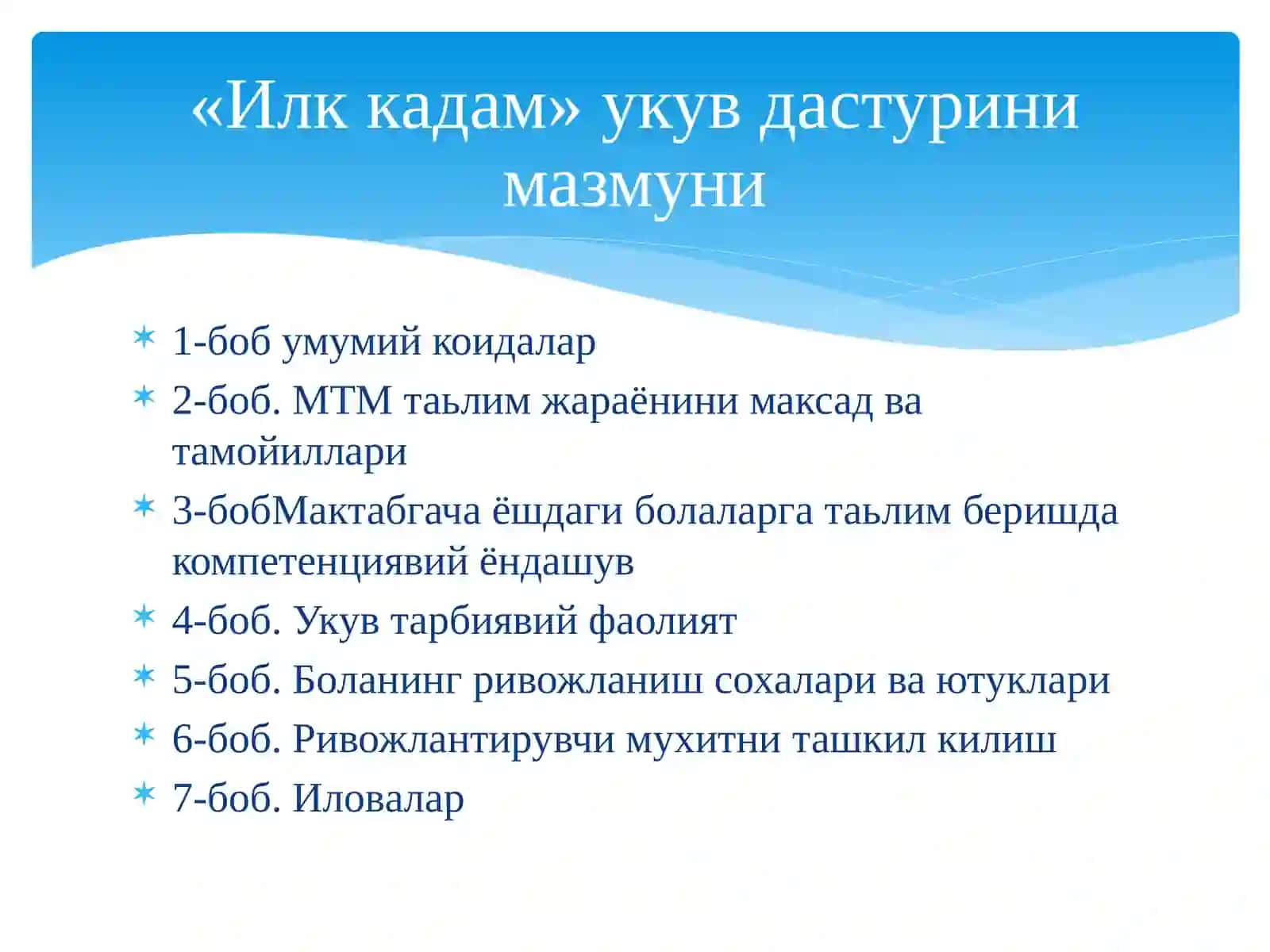 «Илк кадам» укув дастурини мазмуни

1-боб умумий коидалар
2-боб. МТМ таьлим жараёнини максад ва тамойиллари
3-бобМактабгача ёшдаги болаларга таьлим беришда компетенциявий ёндашув
4-боб. Укув тарбиявий фаолият
5-боб. Боланинг ривожланиш сохалари ва ютуклари
6-боб. Ривожлантирувчи мухитни ташкил килиш
7-боб. Иловалар